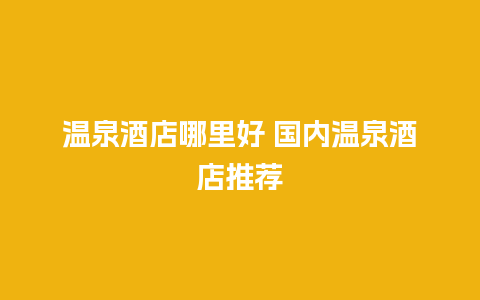 温泉酒店哪里好 国内温泉酒店推荐